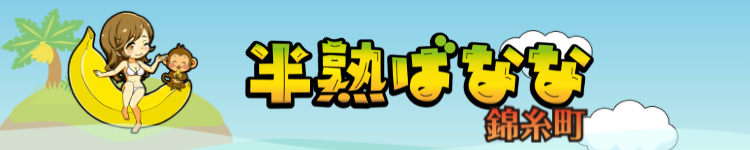 半熟ばなな
錦糸町